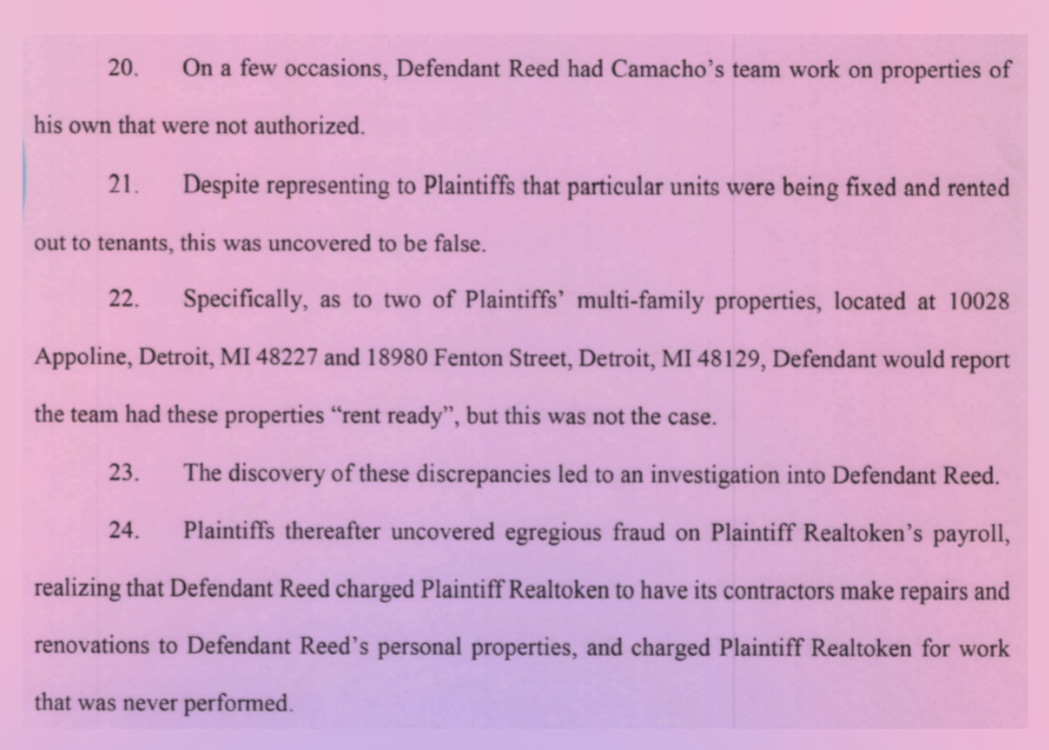 20. On a few occasions, Defendant Reed had Camacho's team work on properties of his own that were not authorized.

21. Despite representing to Plaintiffs that particular units were being fixed and rented out to tenants, this was uncovered to be false.

22. Specifically, as to two of Plaintiffs' multi-family properties, located at 10028 Appoline, Detroit, MI 48227 and 18980 Fenton Street, Detroit, MI 48129, Defendant would report the team had these properties "rent ready", but this was not the case.

23. The discovery of these discrepancies led to an investigation into Defendant Reed.

24. Plaintiffs thereafter uncovered egregious fraud on Plaintiff Realtoken's payroll, realizing that Defendant Reed charged Plaintiff Realtoken to have its contractors make repairs and renovations to Defendant Reed's personal properties, and charged Plaintiff Realtoken for work that was never performed.